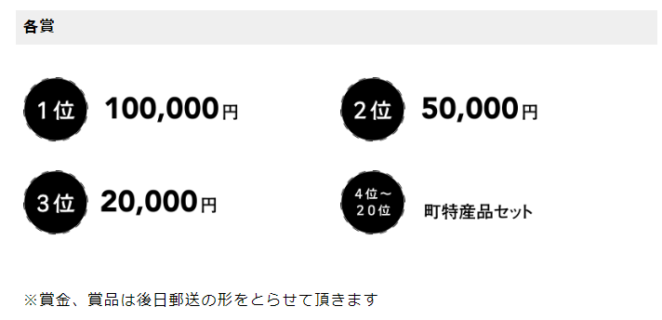 各賞

1位 100,000円

2位 50,000円

3位 20,000円

4位～20位 町特産品セット

※賞金、賞品は後日郵送の形をとらせて頂きます